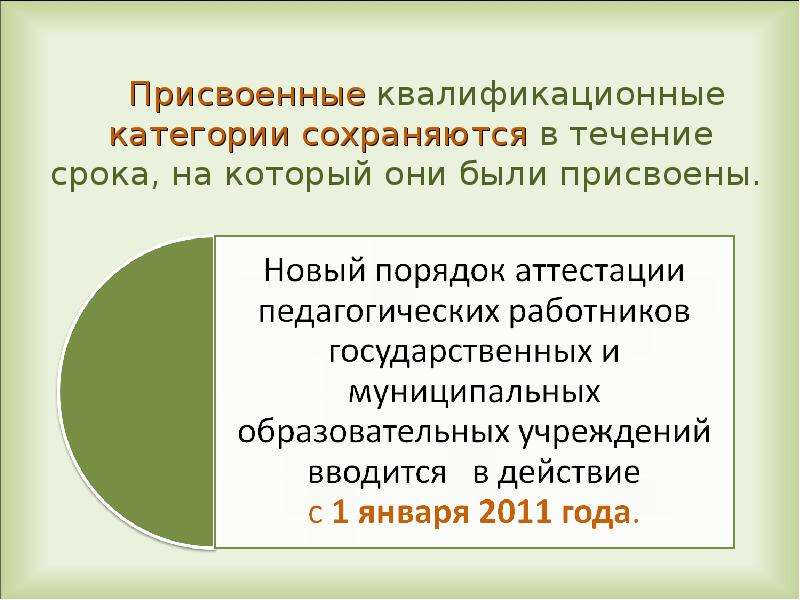 Присвоенные квалификационные категории сохраняются в течение срока, на который они были присвоены.

Новый порядок аттестации педагогических работников государственных и муниципальных образовательных учреждений вводится в действие с 1 января 2011 года.